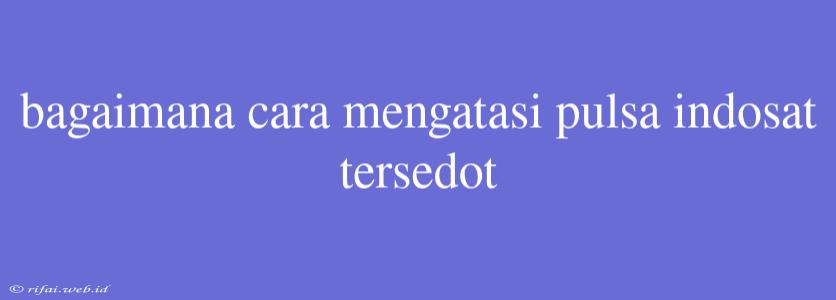 bagaimana cara mengatasi pulsa indosat tersedot

© rifai.web.id